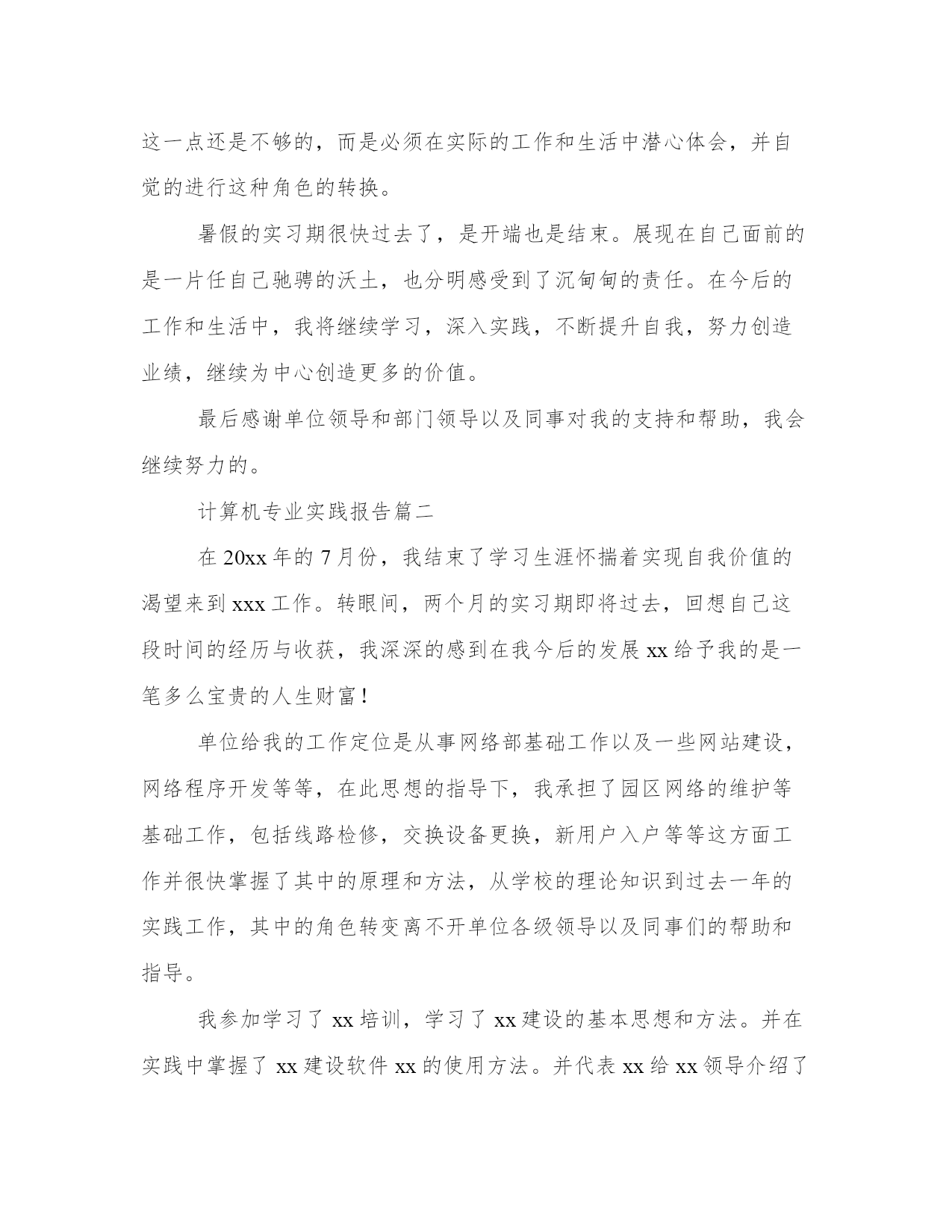 这一点还是不够的，而是必须在实际的工作和生活中潜心体会，并自觉的进行这种角色的转换。

暑假的实习期很快过去了，是开端也是结束。展现在自己面前的是一片任自己驰骋的沃土，也分明感受到了沉甸甸的责任。在今后的工作和生活中，我将继续学习，深入实践，不断提升自我，努力创造业绩，继续为中心创造更多的价值。

最后感谢单位领导和部门领导以及同事对我的支持和帮助，我会继续努力的。

计算机专业实践报告篇二

在 20xx 年的 7 月份，我结束了学习生涯怀揣着实现自我价值的渴望来到 xxx 工作。转眼间，两个月的实习期即将过去，回想自己这段时间的经历与收获，我深深的感到在我今后的发展 xx 给予我的是一笔多么宝贵的人生财富！

单位给我的工作定位是从事网络部基础工作以及一些网站建设，网络程序开发等等，在此思想的指导下，我承担了园区网络的维护等基础工作，包括线路检修，交换设备更换，新用户入户等等这方面工作并很快掌握了其中的原理和方法，从学校的理论知识到过去一年的实践工作，其中的角色转变离不开单位各级领导以及同事们的帮助和指导。

我参加学习了 xx 培训，学习了 xx 建设的基本思想和方法。并在实践中掌握了 xx 建设软件 xx 的使用方法。并代表 xx 给 xx 领导介绍了